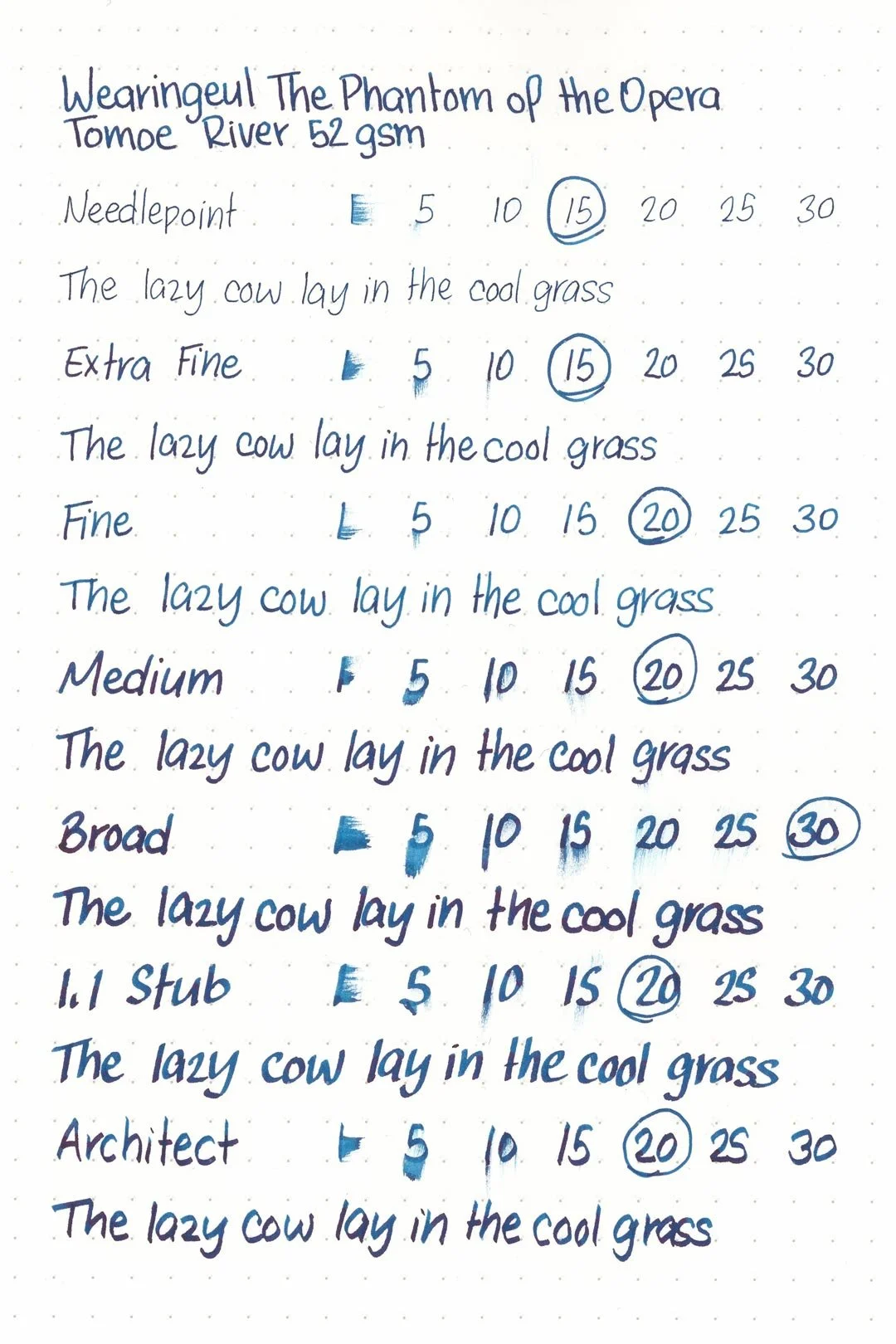 Wearingeul The Phantom of the Opera
Tomoe River 52 gsm

Needlepoint 5 10 15 20 25 30

The lazy cow lay in the cool grass

Extra Fine 5 10 15 20 25 30

The lazy cow lay in the cool grass

Fine 5 10 15 20 25 30

The lazy cow lay in the cool grass

Medium 5 10 15 20 25 30

The lazy cow lay in the cool grass

Broad 5 10 15 20 25 30

The lazy cow lay in the cool grass

1.1 Stub 5 10 15 20 25 30

The lazy cow lay in the cool grass

Architect 5 10 15 20 25 30

The lazy cow lay in the cool grass